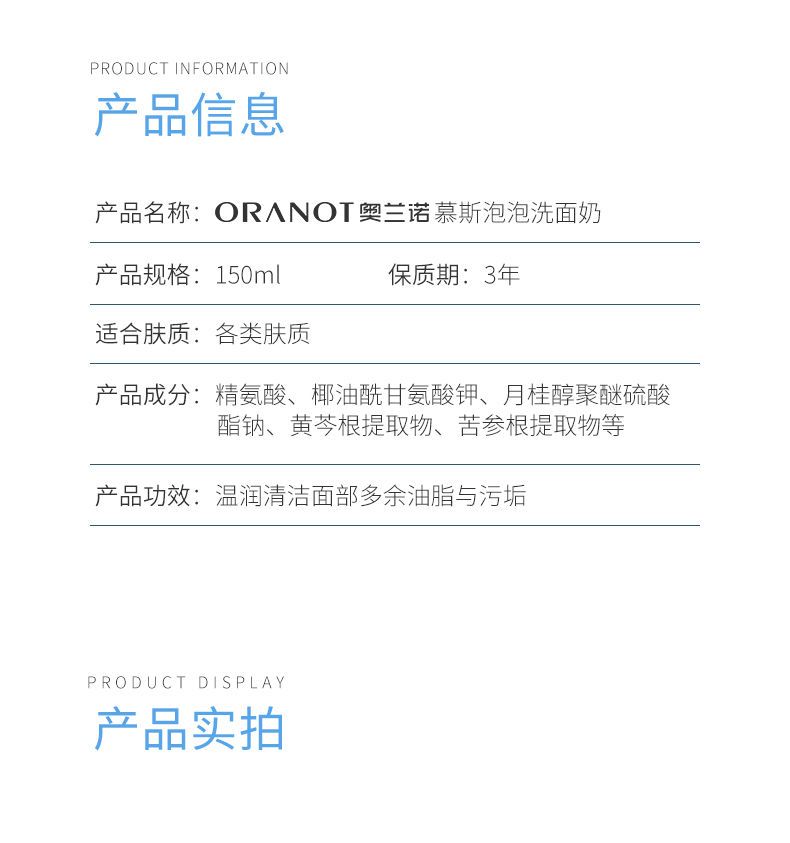 PRODUCT INFORMATION
产品信息

产品名称：ORANOT 奥兰诺 慕斯泡泡洗面奶

产品规格：150ml　　保质期：3年

适合肤质：各类肤质

产品成分：精氨酸、椰油酰甘氨酸钾、月桂醇聚醚硫酸酯钠、黄芩根提取物、苦参根提取物等

产品功效：温润清洁面部多余油脂与污垢

PRODUCT DISPLAY
产品实拍